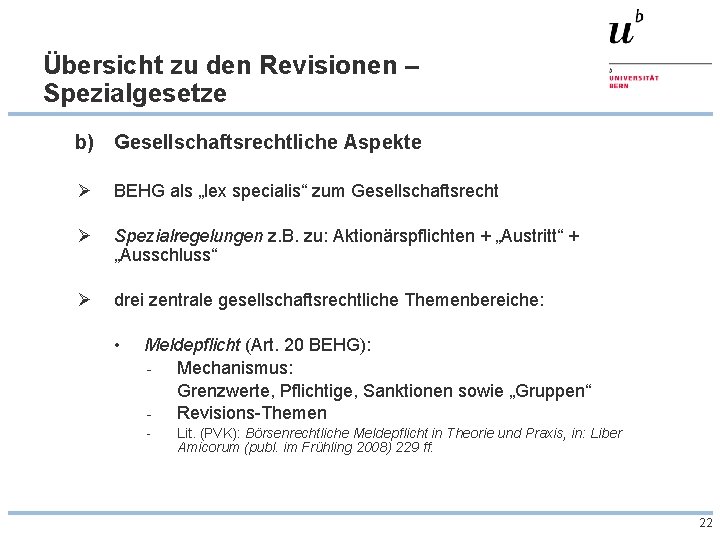 $u^b$

b
UNIVERSITÄT
BERN

Übersicht zu den Revisionen – Spezialgesetze

b) Gesellschaftsrechtliche Aspekte

➢ BEHG als „lex specialis“ zum Gesellschaftsrecht

➢ Spezialregelungen z.B. zu: Aktionärspflichten + „Austritt“ + „Ausschluss“

➢ drei zentrale gesellschaftsrechtliche Themenbereiche:

• Meldepflicht (Art. 20 BEHG):
- Mechanismus:
Grenzwerte, Pflichtige, Sanktionen sowie „Gruppen“
- Revisions-Themen
- Lit. (PVK): Börsenrechtliche Meldepflicht in Theorie und Praxis, in: Liber Amicorum (publ. im Frühling 2008) 229 ff.

22